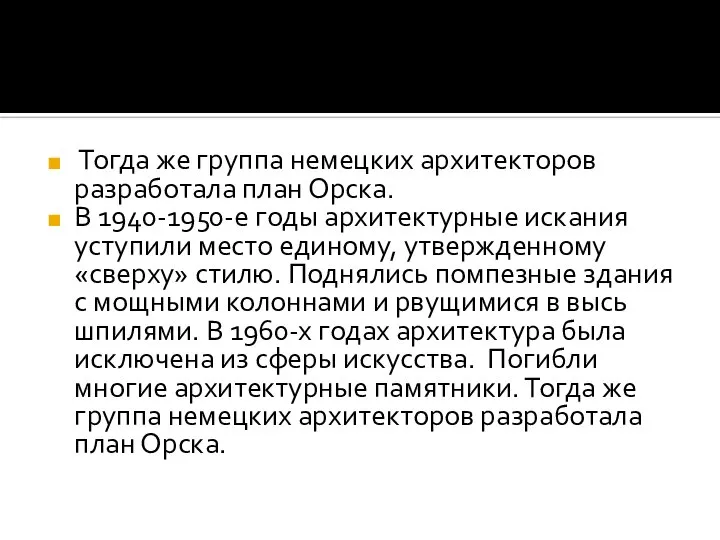 Тогда же группа немецких архитекторов разработала план Орска.

В 1940-1950-е годы архитектурные искания уступили место единому, утвержденному «сверху» стилю. Поднялись помпезные здания с мощными колоннами и рвущимися в высь шпилями. В 1960-х годах архитектура была исключена из сферы искусства. Погибли многие архитектурные памятники. Тогда же группа немецких архитекторов разработала план Орска.